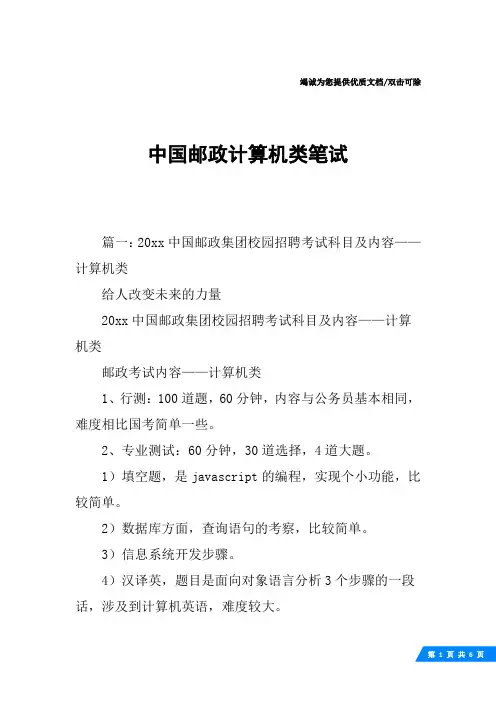 竭诚为您提供优质文档/双击可除

中国邮政计算机类笔试

篇一：20xx 中国邮政集团校园招聘考试科目及内容——计算机类

给人改变未来的力量

20xx 中国邮政集团校园招聘考试科目及内容——计算机类

邮政考试内容——计算机类

1、行测：100 道题，60 分钟，内容与公务员基本相同，难度相比国考简单一些。

2、专业测试：60 分钟，30 道选择，4 道大题。

1）填空题，是 javascript 的编程，实现个小功能，比较简单。

2）数据库方面，查询语句的考察，比较简单。

3）信息系统开发步骤。

4）汉译英，题目是面向对象语言分析 3 个步骤的一段话，涉及到计算机英语，难度较大。

第 1 页 共 6 页